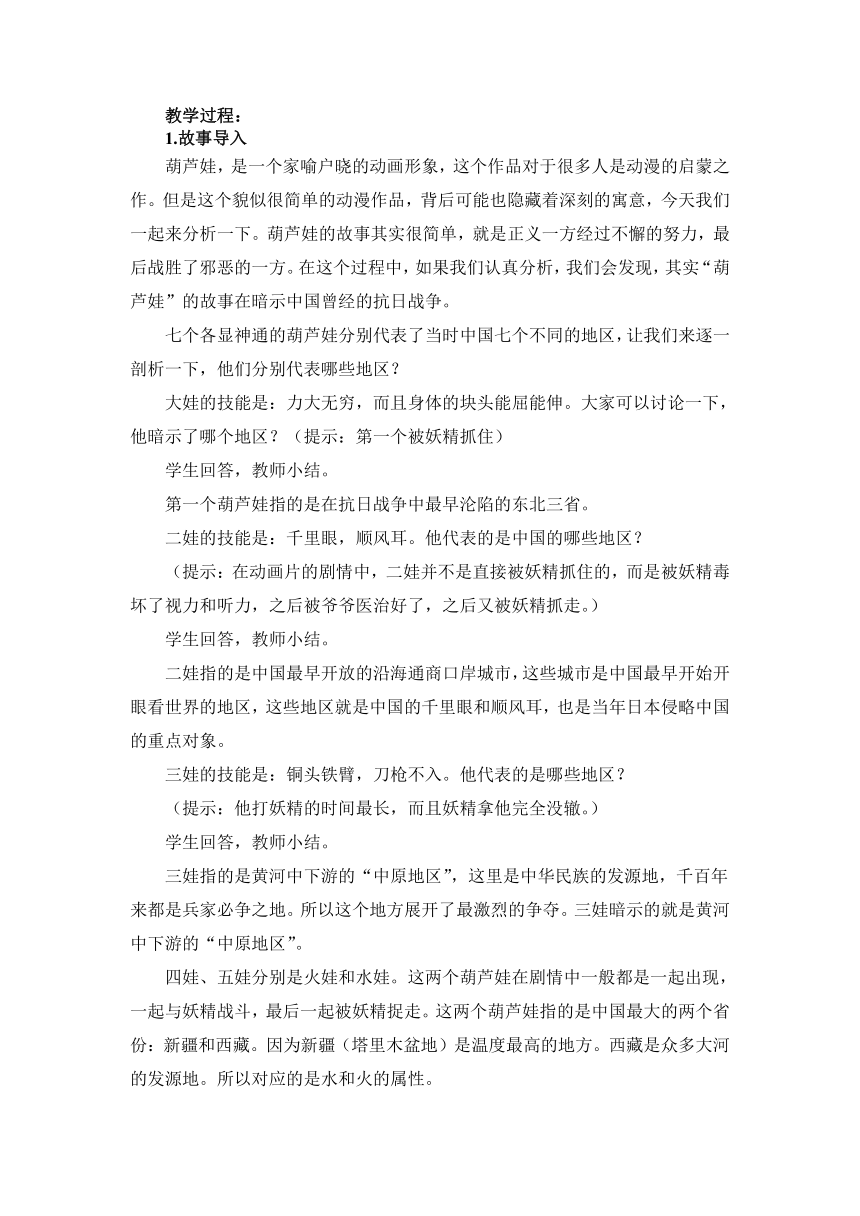 教学过程：
1.故事导入

葫芦娃，是一个家喻户晓的动画形象，这个作品对于很多人是动漫的启蒙之作。但是这个貌似很简单的动漫作品，背后可能也隐藏着深刻的寓意，今天我们一起来分析一下。葫芦娃的故事其实很简单，就是正义一方经过不懈的努力，最后战胜了邪恶的一方。在这个过程中，如果我们认真分析，我们会发现，其实“葫芦娃”的故事在暗示中国曾经的抗日战争。

七个各显神通的葫芦娃分别代表了当时中国七个不同的地区，让我们来逐一剖析一下，他们分别代表哪些地区？

大娃的技能是：力大无穷，而且身体的块头能屈能伸。大家可以讨论一下，他暗示了哪个地区？（提示：第一个被妖精抓住）

学生回答，教师小结。

第一个葫芦娃指的是在抗日战争中最早沦陷的东北三省。

二娃的技能是：千里眼，顺风耳。他代表的是中国的哪些地区？

（提示：在动画片的剧情中，二娃并不是直接被妖精抓住的，而是被妖精毒坏了视力和听力，之后被爷爷医治好了，之后又被妖精抓走。）

学生回答，教师小结。

二娃指的是中国最早开放的沿海通商口岸城市，这些城市是中国最早开始开眼看世界的地区，这些地区就是中国的千里眼和顺风耳，也是当年日本侵略中国的重点对象。

三娃的技能是：铜头铁臂，刀枪不入。他代表的是哪些地区？

（提示：他打妖精的时间最长，而且妖精拿他完全没辙。）

学生回答，教师小结。

三娃指的是黄河中下游的“中原地区”，这里是中华民族的发源地，千百年来都是兵家必争之地。所以这个地方展开了最激烈的争夺。三娃暗示的就是黄河中下游的“中原地区”。

四娃、五娃分别是火娃和水娃。这两个葫芦娃在剧情中一般都是一起出现，一起与妖精战斗，最后一起被妖精捉走。这两个葫芦娃指的是中国最大的两个省份：新疆和西藏。因为新疆（塔里木盆地）是温度最高的地方。西藏是众多大河的发源地。所以对应的是水和火的属性。